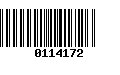 0114172